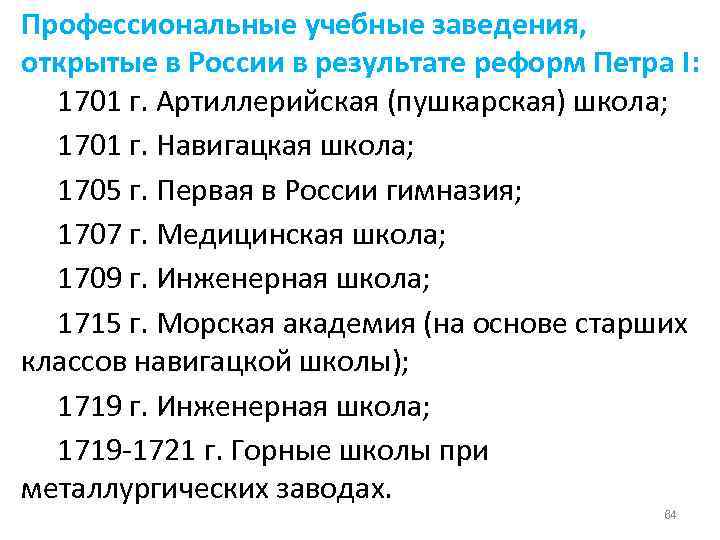 Профессиональные учебные заведения, открытые в России в результате реформ Петра I:

1701 г. Артиллерийская (пушкарская) школа;

1701 г. Навигацкая школа;

1705 г. Первая в России гимназия;

1707 г. Медицинская школа;

1709 г. Инженерная школа;

1715 г. Морская академия (на основе старших классов навигацкой школы);

1719 г. Инженерная школа;

1719-1721 г. Горные школы при металлургических заводах.

84